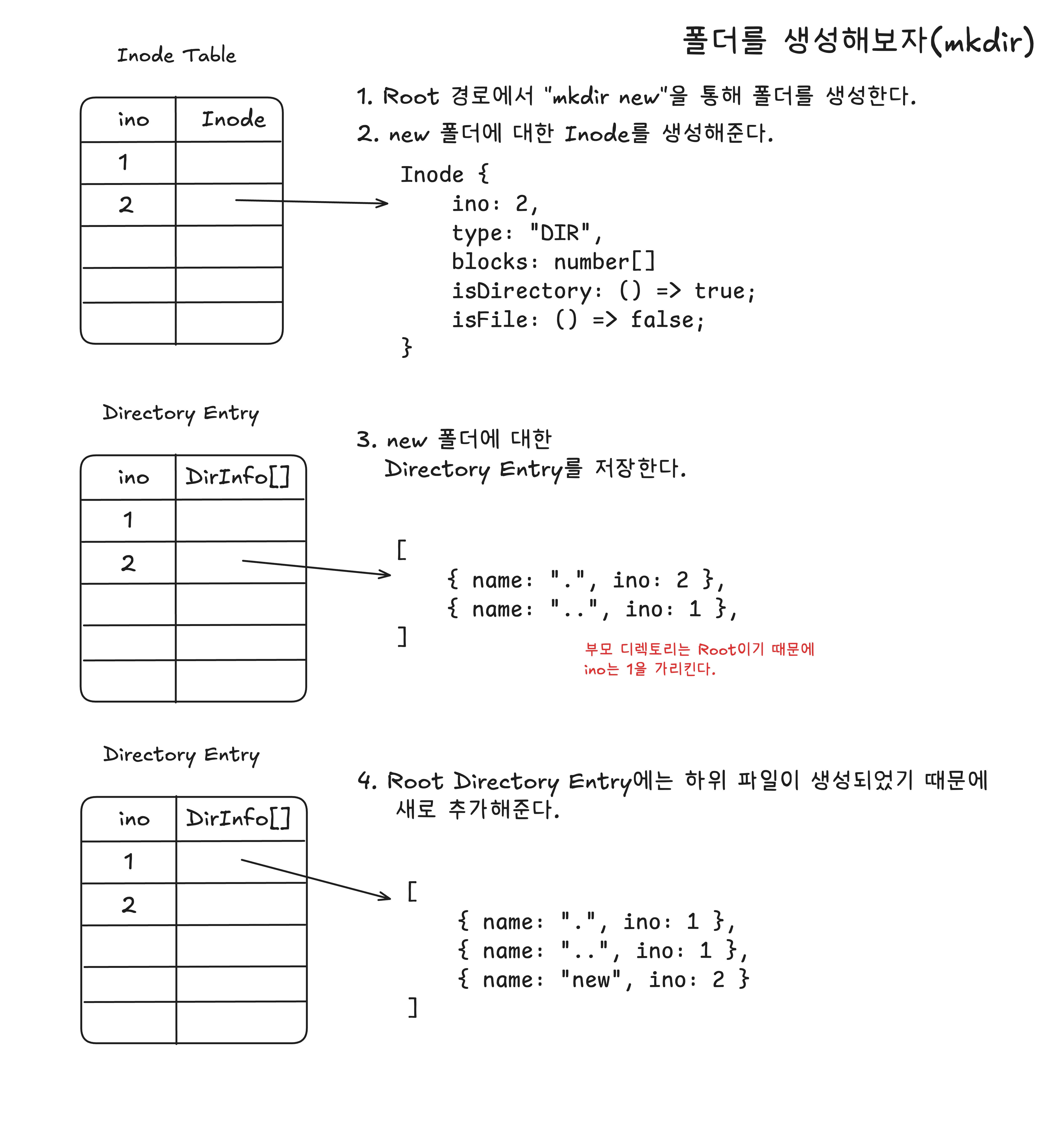 폴더를 생성해보자(mkdir)

Inode Table

| ino | Inode |
|---|---|
| 1 | |
| 2 | |
| | |
| | |
| | |

1. Root 경로에서 "mkdir new"을 통해 폴더를 생성한다.

2. new 폴더에 대한 Inode를 생성해준다.

Inode {
ino: 2,
type: "DIR",
blocks: number[]
isDirectory: () => true;
isFile: () => false;
}

Directory Entry

| ino | DirInfo[] |
|---|---|
| 1 | |
| 2 | |
| | |
| | |
| | |

3. new 폴더에 대한 Directory Entry를 저장한다.

[
{ name: ".", ino: 2 },
{ name: "..", ino: 1 },
]

부모 디렉토리는 Root이기 때문에 ino는 1을 가리킨다.

Directory Entry

| ino | DirInfo[] |
|---|---|
| 1 | |
| 2 | |
| | |
| | |
| | |

4. Root Directory Entry에는 하위 파일이 생성되었기 때문에 새로 추가해준다.

[
{ name: ".", ino: 1 },
{ name: "..", ino: 1 },
{ name: "new", ino: 2 }
]